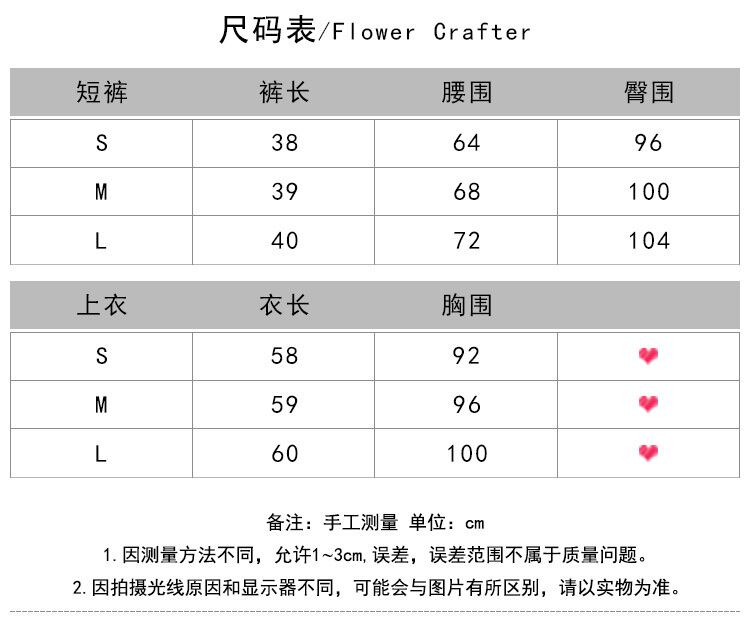 尺码表/Flower Crafter

| 短裤 | 裤长 | 腰围 | 臀围 |
|---|---|---|---|
| S | 38 | 64 | 96 |
| M | 39 | 68 | 100 |
| L | 40 | 72 | 104 |

| 上衣 | 衣长 | 胸围 | |
|---|---|---|---|
| S | 58 | 92 | |
| M | 59 | 96 | |
| L | 60 | 100 | |

备注：手工测量 单位：cm

1. 因测量方法不同，允许1~3cm,误差，误差范围不属于质量问题。

2. 因拍摄光线原因和显示器不同，可能会与图片有所区别，请以实物为准。